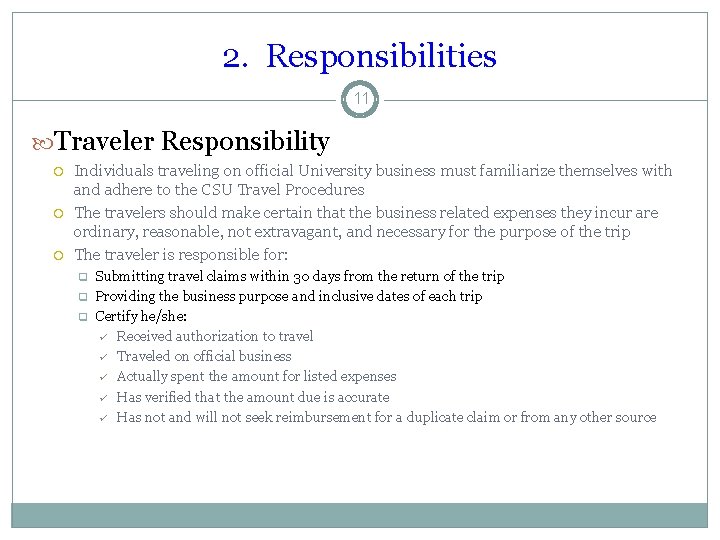 2. Responsibilities

11

Traveler Responsibility

Individuals traveling on official University business must familiarize themselves with and adhere to the CSU Travel Procedures

The travelers should make certain that the business related expenses they incur are ordinary, reasonable, not extravagant, and necessary for the purpose of the trip

The traveler is responsible for:

Submitting travel claims within 30 days from the return of the trip

Providing the business purpose and inclusive dates of each trip

Certify he/she:

Received authorization to travel

Traveled on official business

Actually spent the amount for listed expenses

Has verified that the amount due is accurate

Has not and will not seek reimbursement for a duplicate claim or from any other source